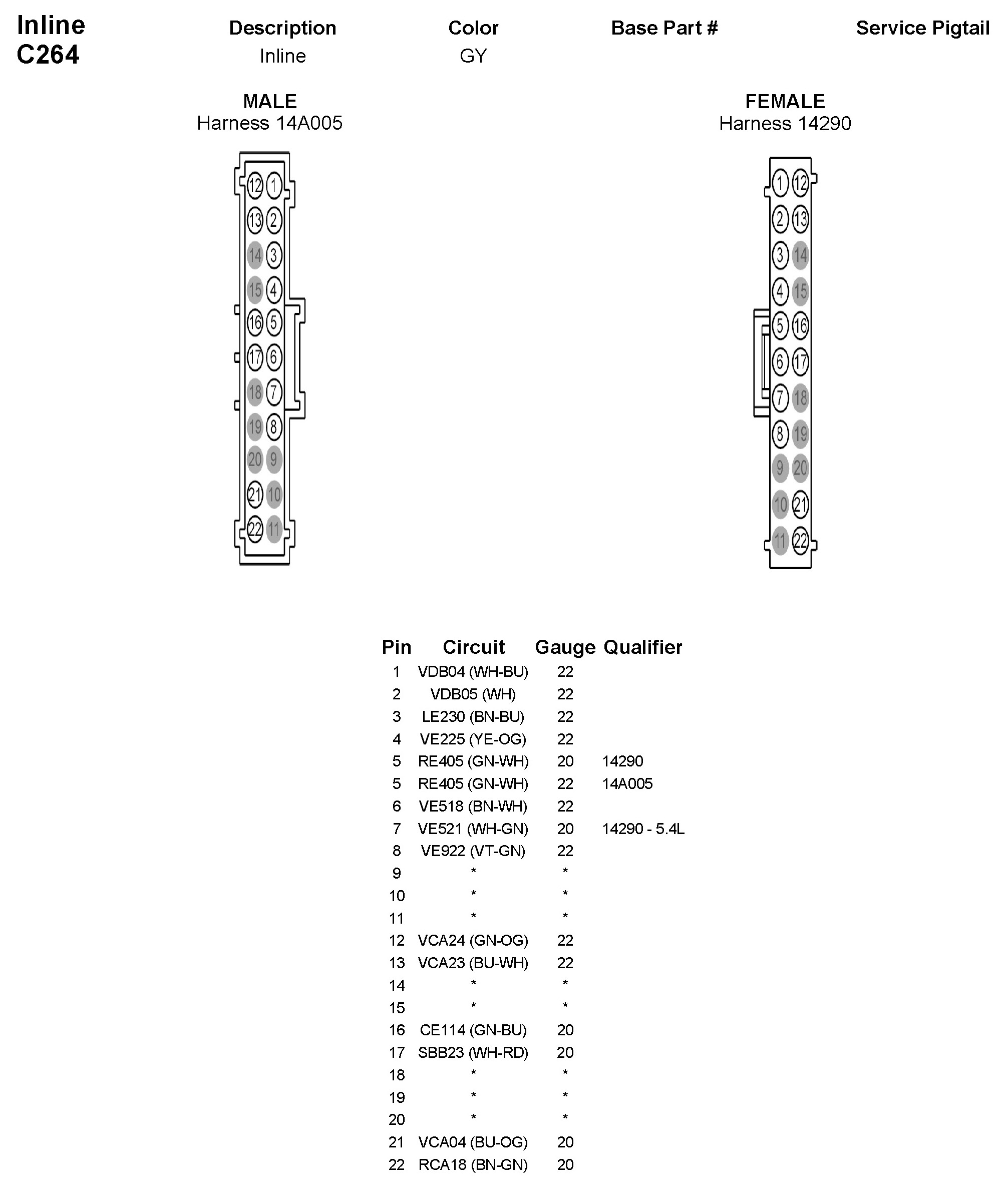 Inline
C264

| Description | Color | Base Part # | Service Pigtail |
|---|---|---|---|
| Inline | GY | | |

MALE
Harness 14A005

12 1
13 2
14 3
15 4
16 5
17 6
18 7
19 8
20 9
21 10
22 11

FEMALE
Harness 14290

1 12
2 13
3 14
4 15
5 16
6 17
7 18
8 19
9 20
10 21
11 22

| Pin | Circuit | Gauge | Qualifier |
|---|---|---|---|
| 1 | VDB04 (WH-BU) | 22 | |
| 2 | VDB05 (WH) | 22 | |
| 3 | LE230 (BN-BU) | 22 | |
| 4 | VE225 (YE-OG) | 22 | |
| 5 | RE405 (GN-WH) | 20 | 14290 |
| 5 | RE405 (GN-WH) | 22 | 14A005 |
| 6 | VE518 (BN-WH) | 22 | |
| 7 | VE521 (WH-GN) | 20 | 14290 - 5.4L |
| 8 | VE922 (VT-GN) | 22 | |
| 9 | * | * | |
| 10 | * | * | |
| 11 | * | * | |
| 12 | VCA24 (GN-OG) | 22 | |
| 13 | VCA23 (BU-WH) | 22 | |
| 14 | * | * | |
| 15 | * | * | |
| 16 | CE114 (GN-BU) | 20 | |
| 17 | SBB23 (WH-RD) | 20 | |
| 18 | * | * | |
| 19 | * | * | |
| 20 | * | * | |
| 21 | VCA04 (BU-OG) | 20 | |
| 22 | RCA18 (BN-GN) | 20 | |